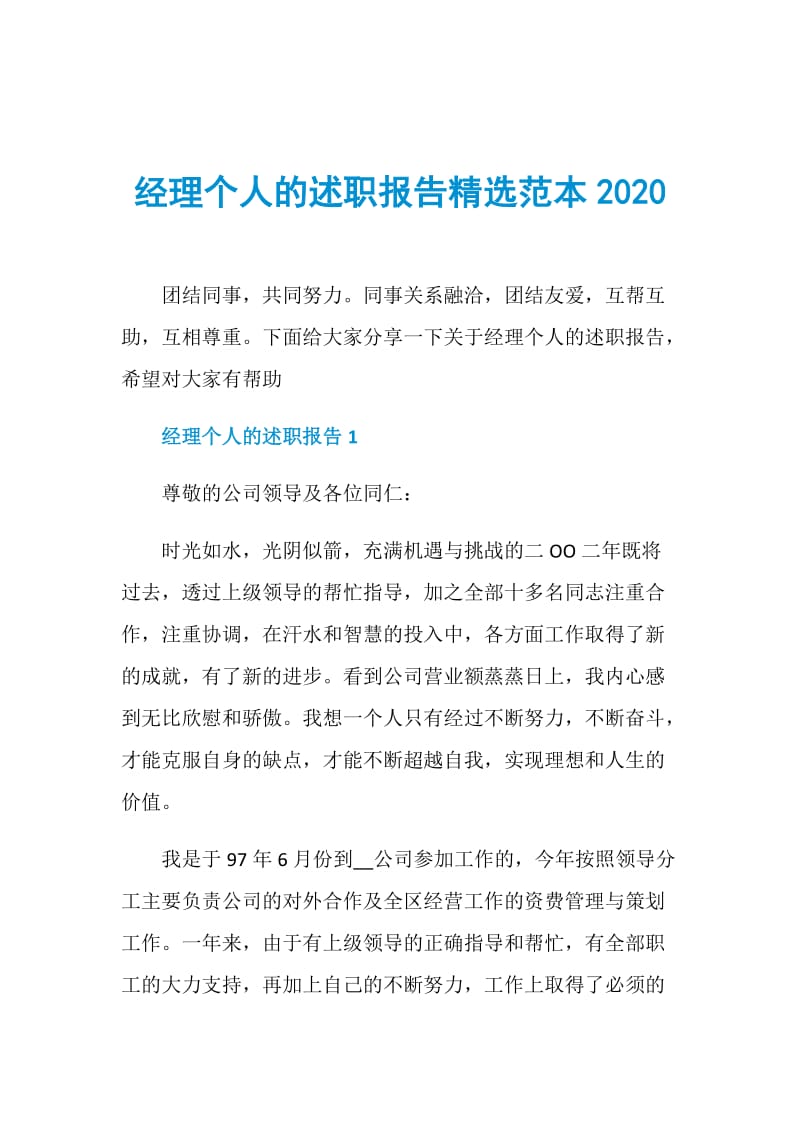 经理个人的述职报告精选范本 2020

团结同事，共同努力。同事关系融洽，团结友爱，互帮互助，互相尊重。下面给大家分享一下关于经理个人的述职报告，希望对大家有帮助

经理个人的述职报告 1

尊敬的公司领导及各位同仁：

时光如水，光阴似箭，充满机遇与挑战的二 OO 二年既将过去，透过上级领导的帮忙指导，加之全部十多名同志注重合作，注重协调，在汗水和智慧的投入中，各方面工作取得了新的成就，有了新的进步。看到公司营业额蒸蒸日上，我内心感到无比欣慰和骄傲。我想一个人只有经过不断努力，不断奋斗，才能克服自身的缺点，才能不断超越自我，实现理想和人生的价值。

我是于 97 年 6 月份到__公司参加工作的，今年按照领导分工主要负责公司的对外合作及全区经营工作的资费管理与策划工作。一年来，由于有上级领导的正确指导和帮忙，有全部职工的大力支持，再加上自己的不断努力，工作上取得了必须的